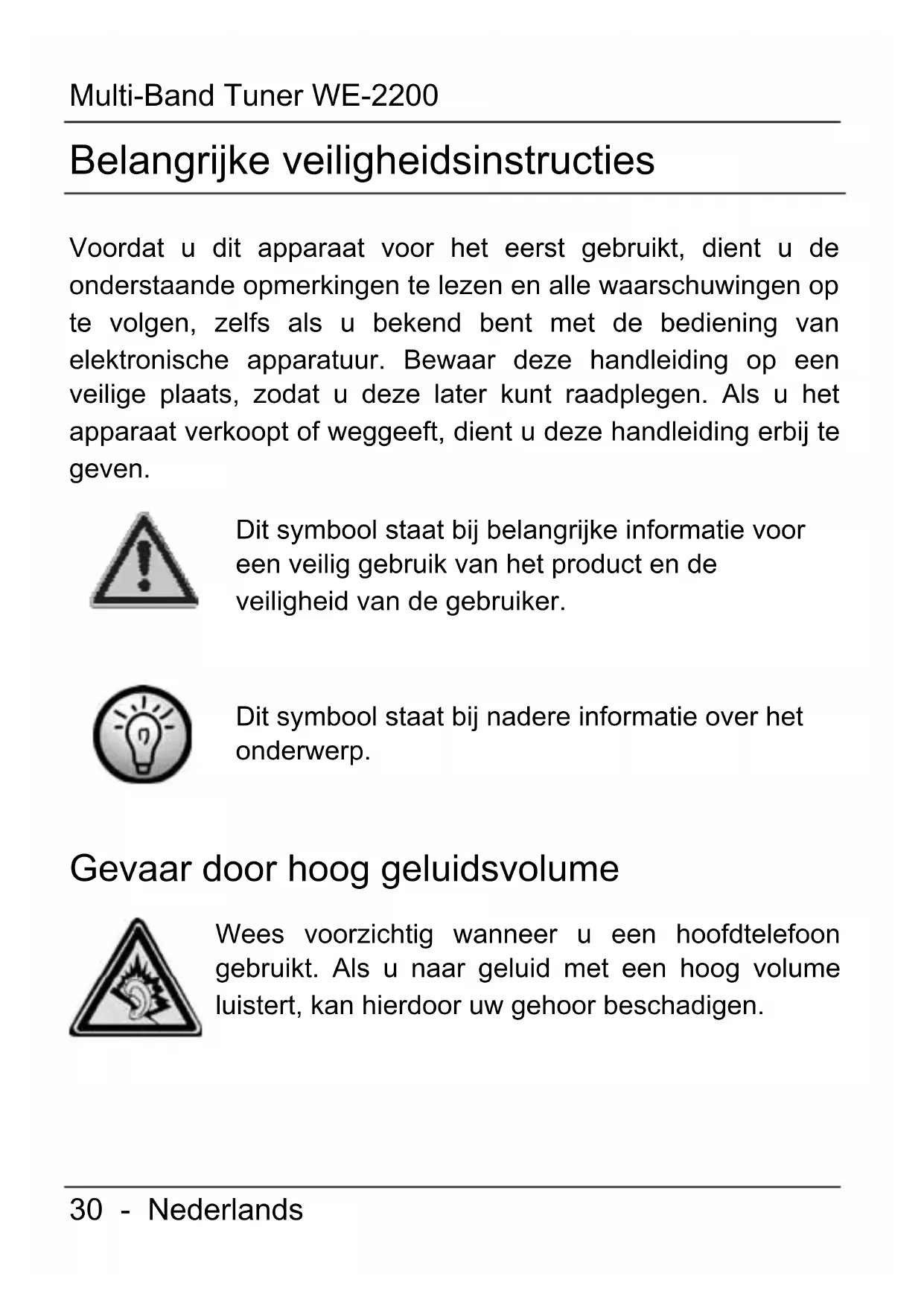 Multi-Band Tuner WE-2200

Belangrijke veiligheidsinstructies

Voordat u dit apparaat voor het eerst gebruikt, dient u de onderstaande opmerkingen te lezen en alle waarschuwingen op te volgen, zelfs als u bekend bent met de bediening van elektronische apparatuur. Bewaar deze handleiding op een veilige plaats, zodat u deze later kunt raadplegen. Als u het apparaat verkoopt of weggeeft, dient u deze handleiding erbij te geven.

Dit symbool staat bij belangrijke informatie voor een veilig gebruik van het product en de veiligheid van de gebruiker.

Dit symbool staat bij nadere informatie over het onderwerp.

Gevaar door hoog geluidsvolume

Wees voorzichtig wanneer u een hoofdtelefoon gebruikt. Als u naar geluid met een hoog volume luistert, kan hierdoor uw gehoor beschadigen.

30 - Nederlands